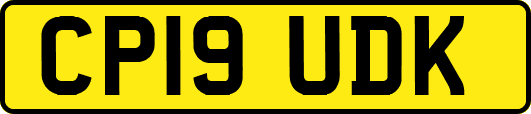 CP19 UDK